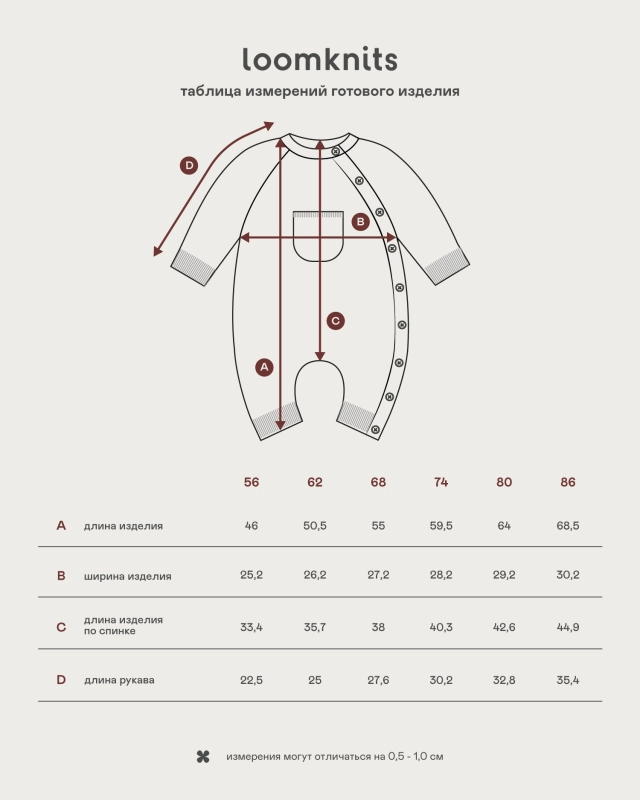 loomknits

таблица измерений готового изделия

D

B

C

A

|   |   | 56 | 62 | 68 | 74 | 80 | 86 |
|---|---|---|---|---|---|---|---|
| A | длина изделия | 46 | 50,5 | 55 | 59,5 | 64 | 68,5 |
| B | ширина изделия | 25,2 | 26,2 | 27,2 | 28,2 | 29,2 | 30,2 |
| C | длина изделия по спинке | 33,4 | 35,7 | 38 | 40,3 | 42,6 | 44,9 |
| D | длина рукава | 22,5 | 25 | 27,6 | 30,2 | 32,8 | 35,4 |

измерения могут отличаться на 0,5 - 1,0 см